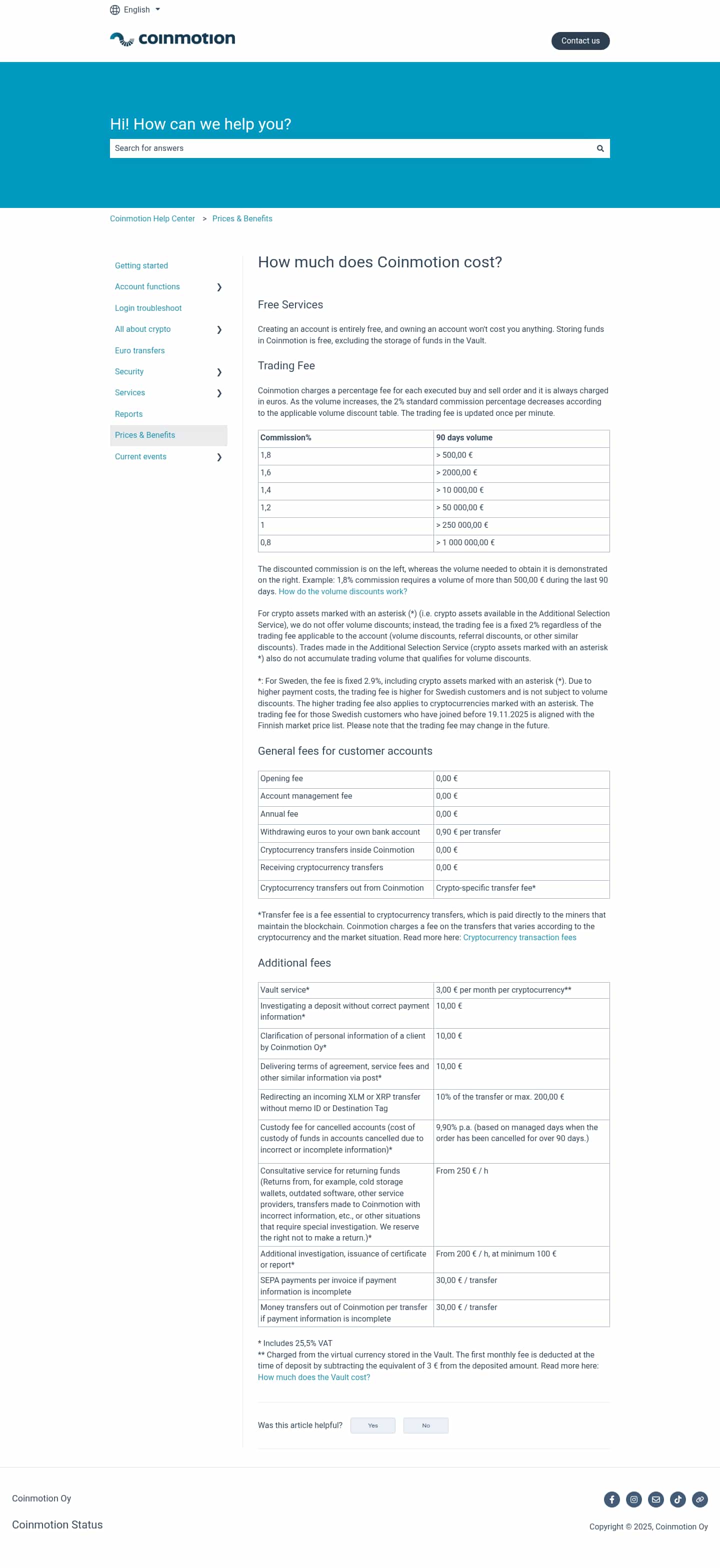 English

coinmotion

Contact us

Hi! How can we help you?

Search for answers

Coinmotion Help Center > Prices & Benefits

Getting started
Account functions
Login troubleshoot
All about crypto
Euro transfers
Security
Services
Reports
Prices & Benefits
Current events

How much does Coinmotion cost?

Free Services

Creating an account is entirely free, and owning an account won't cost you anything. Storing funds in Coinmotion is free, excluding the storage of funds in the Vault.

Trading Fee

Coinmotion charges a percentage fee for each executed buy and sell order and it is always charged in euros. As the volume increases, the 2% standard commission percentage decreases according to the applicable volume discount table. The trading fee is updated once per minute.

| Commission% | 90 days volume |
|---|---|
| 1,8 | > 500,00 € |
| 1,6 | > 2000,00 € |
| 1,4 | > 10 000,00 € |
| 1,2 | > 50 000,00 € |
| 1 | > 250 000,00 € |
| 0,8 | > 1 000 000,00 € |

The discounted commission is on the left, whereas the volume needed to obtain it is demonstrated on the right. Example: 1,8% commission requires a volume of more than 500,00 € during the last 90 days. How do the volume discounts work?

For crypto assets marked with an asterisk (*) (i.e. crypto assets available in the Additional Selection Service), we do not offer volume discounts; instead, the trading fee is a fixed 2% regardless of the trading fee applicable to the account (volume discounts, referral discounts, or other similar discounts). Trades made in the Additional Selection Service (crypto assets marked with an asterisk *) also do not accumulate trading volume that qualifies for volume discounts.

*: For Sweden, the fee is fixed 2.9%, including crypto assets marked with an asterisk (*). Due to higher payment costs, the trading fee is higher for Swedish customers and is not subject to volume discounts. The higher trading fee also applies to cryptocurrencies marked with an asterisk. The trading fee for those Swedish customers who have joined before 19.11.2025 is aligned with the Finnish market price list. Please note that the trading fee may change in the future.

General fees for customer accounts

| Opening fee | 0,00 € |
|---|---|
| Account management fee | 0,00 € |
| Annual fee | 0,00 € |
| Withdrawing euros to your own bank account | 0,90 € per transfer |
| Cryptocurrency transfers inside Coinmotion | 0,00 € |
| Receiving cryptocurrency transfers | 0,00 € |
| Cryptocurrency transfers out from Coinmotion | Crypto-specific transfer fee* |

*Transfer fee is a fee essential to cryptocurrency transfers, which is paid directly to the miners that maintain the blockchain. Coinmotion charges a fee on the transfers that varies according to the cryptocurrency and the market situation. Read more here: Cryptocurrency transaction fees

Additional fees

| Vault service* | 3,00 € per month per cryptocurrency** |
|---|---|
| Investigating a deposit without correct payment information* | 10,00 € |
| Clarification of personal information of a client by Coinmotion Oy* | 10,00 € |
| Delivering terms of agreement, service fees and other similar information via post* | 10,00 € |
| Redirecting an incoming XLM or XRP transfer without memo ID or Destination Tag | 10% of the transfer or max. 200,00 € |
| Custody fee for cancelled accounts (cost of custody of funds in accounts cancelled due to incorrect or incomplete information)* | 9,90% p.a. (based on managed days when the order has been cancelled for over 90 days.) |
| Consultative service for returning funds (Returns from, for example, cold storage wallets, outdated software, other service providers, transfers made to Coinmotion with incorrect information, etc., or other situations that require special investigation. We reserve the right not to make a return.)* | From 250 € / h |
| Additional investigation, issuance of certificate or report* | From 200 € / h, at minimum 100 € |
| SEPA payments per invoice if payment information is incomplete | 30,00 € / transfer |
| Money transfers out of Coinmotion per transfer if payment information is incomplete | 30,00 € / transfer |

* Includes 25,5% VAT
** Charged from the virtual currency stored in the Vault. The first monthly fee is deducted at the time of deposit by subtracting the equivalent of 3 € from the deposited amount. Read more here: How much does the Vault cost?

Was this article helpful? Yes No

Coinmotion Oy

Coinmotion Status

Copyright © 2025, Coinmotion Oy